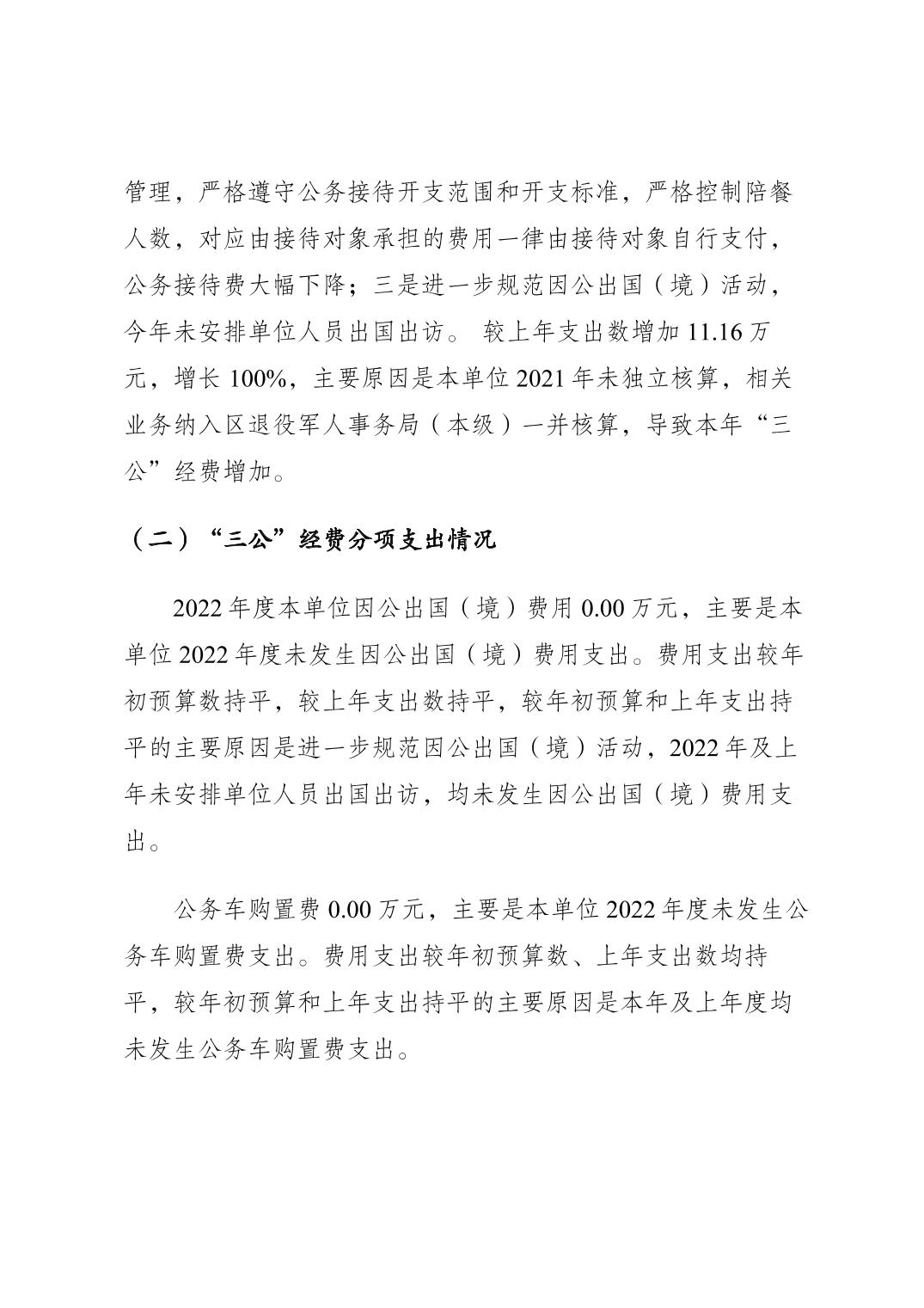 管理，严格遵守公务接待开支范围和开支标准，严格控制陪餐人数，对应由接待对象承担的费用一律由接待对象自行支付，公务接待费大幅下降；三是进一步规范因公出国（境）活动，今年未安排单位人员出国出访。 较上年支出数增加 11.16 万元，增长 100%，主要原因是本单位 2021 年未独立核算，相关业务纳入区退役军人事务局（本级）一并核算，导致本年“三公”经费增加。

（二）“三公”经费分项支出情况

2022 年度本单位因公出国（境）费用 0.00 万元，主要是本单位 2022 年度未发生因公出国（境）费用支出。费用支出较年初预算数持平，较上年支出数持平，较年初预算和上年支出持平的主要原因是进一步规范因公出国（境）活动，2022 年及上年未安排单位人员出国出访，均未发生因公出国（境）费用支出。

公务车购置费 0.00 万元，主要是本单位 2022 年度未发生公务车购置费支出。费用支出较年初预算数、上年支出数均持平，较年初预算和上年支出持平的主要原因是本年及上年度均未发生公务车购置费支出。